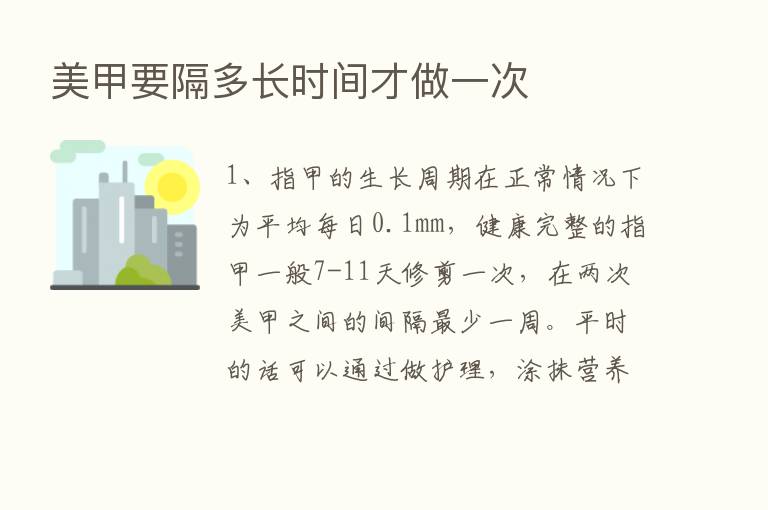 美甲要隔多长时间才做一次

1、指甲的生长周期在正常情况下为平均每日0.1mm，健康完整的指甲一般7-11天修剪一次，在两次美甲之间的间隔最少一周。平时的话可以通过做护理，涂抹营养